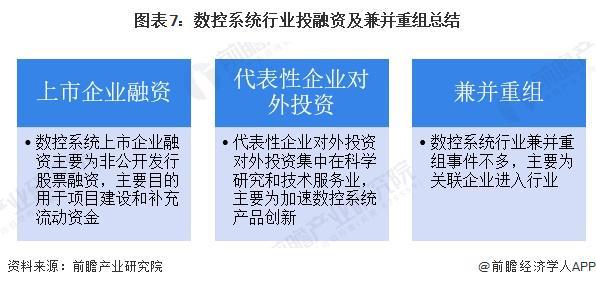 图表7：数控系统行业投融资及兼并重组总结

上市企业融资

• 数控系统上市企业融资主要为非公开发行股票融资，主要目的用于项目建设和补充流动资金

代表性企业对外投资

• 代表性企业对外投资对外投资集中在科学研究和技术服务业，主要为加速数控系统产品创新

兼并重组

• 数控系统行业兼并重组事件不多，主要为关联企业进入行业

资料来源：前瞻产业研究院

@前瞻经济学人APP